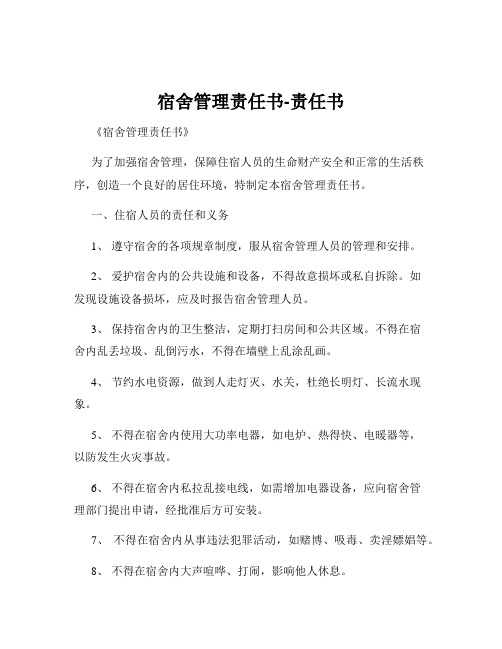 宿舍管理责任书-责任书

《宿舍管理责任书》

为了加强宿舍管理，保障住宿人员的生命财产安全和正常的生活秩序，创造一个良好的居住环境，特制定本宿舍管理责任书。

一、住宿人员的责任和义务

1、 遵守宿舍的各项规章制度，服从宿舍管理人员的管理和安排。

2、 爱护宿舍内的公共设施和设备，不得故意损坏或私自拆除。如发现设施设备损坏，应及时报告宿舍管理人员。

3、 保持宿舍内的卫生整洁，定期打扫房间和公共区域。不得在宿舍内乱丢垃圾、乱倒污水，不得在墙壁上乱涂乱画。

4、 节约水电资源，做到人走灯灭、水关，杜绝长明灯、长流水现象。

5、 不得在宿舍内使用大功率电器，如电炉、热得快、电暖器等，以防发生火灾事故。

6、 不得在宿舍内私拉乱接电线，如需增加电器设备，应向宿舍管理部门提出申请，经批准后方可安装。

7、 不得在宿舍内从事违法犯罪活动，如赌博、吸毒、卖淫嫖娼等。

8、 不得在宿舍内大声喧哗、打闹，影响他人休息。